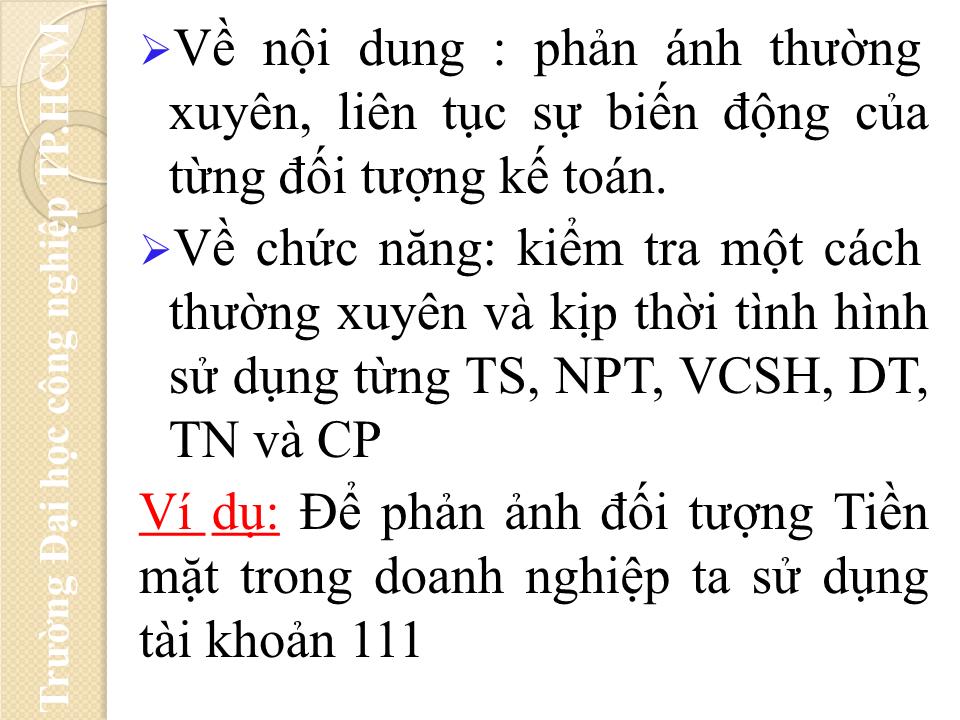 Trường Đại học công nghiệp TP.HCM

➢Về nội dung : phản ánh thường xuyên, liên tục sự biến động của từng đối tượng kế toán.

➢Về chức năng: kiểm tra một cách thường xuyên và kịp thời tình hình sử dụng từng TS, NPT, VCSH, DT, TN và CP

Ví dụ: Để phản ảnh đối tượng Tiền mặt trong doanh nghiệp ta sử dụng tài khoản 111